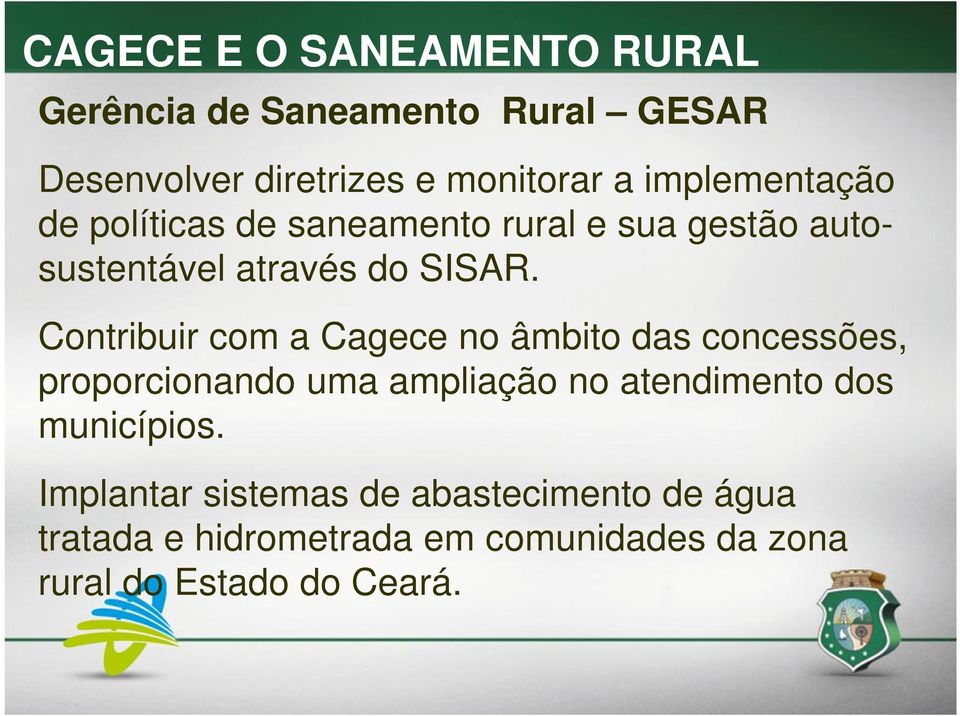 CAGECE E O SANEAMENTO RURAL

Gerência de Saneamento Rural – GESAR

Desenvolver diretrizes e monitorar a implementação de políticas de saneamento rural e sua gestão auto-sustentável através do SISAR.

Contribuir com a Cagece no âmbito das concessões, proporcionando uma ampliação no atendimento dos municípios.

Implantar sistemas de abastecimento de água tratada e hidrometrada em comunidades da zona rural do Estado do Ceará.